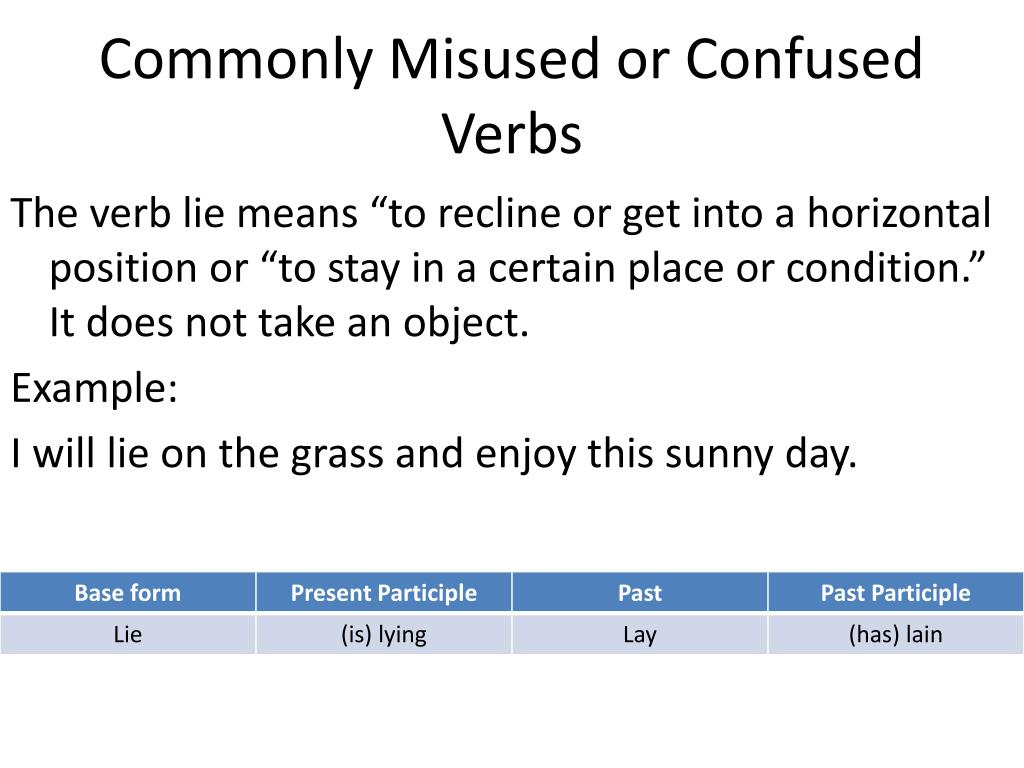 Commonly Misused or Confused Verbs

The verb lie means “to recline or get into a horizontal position or “to stay in a certain place or condition.” It does not take an object.

Example:

I will lie on the grass and enjoy this sunny day.

| Base form | Present Participle | Past | Past Participle |
|---|---|---|---|
| Lie | (is) lying | Lay | (has) lain |